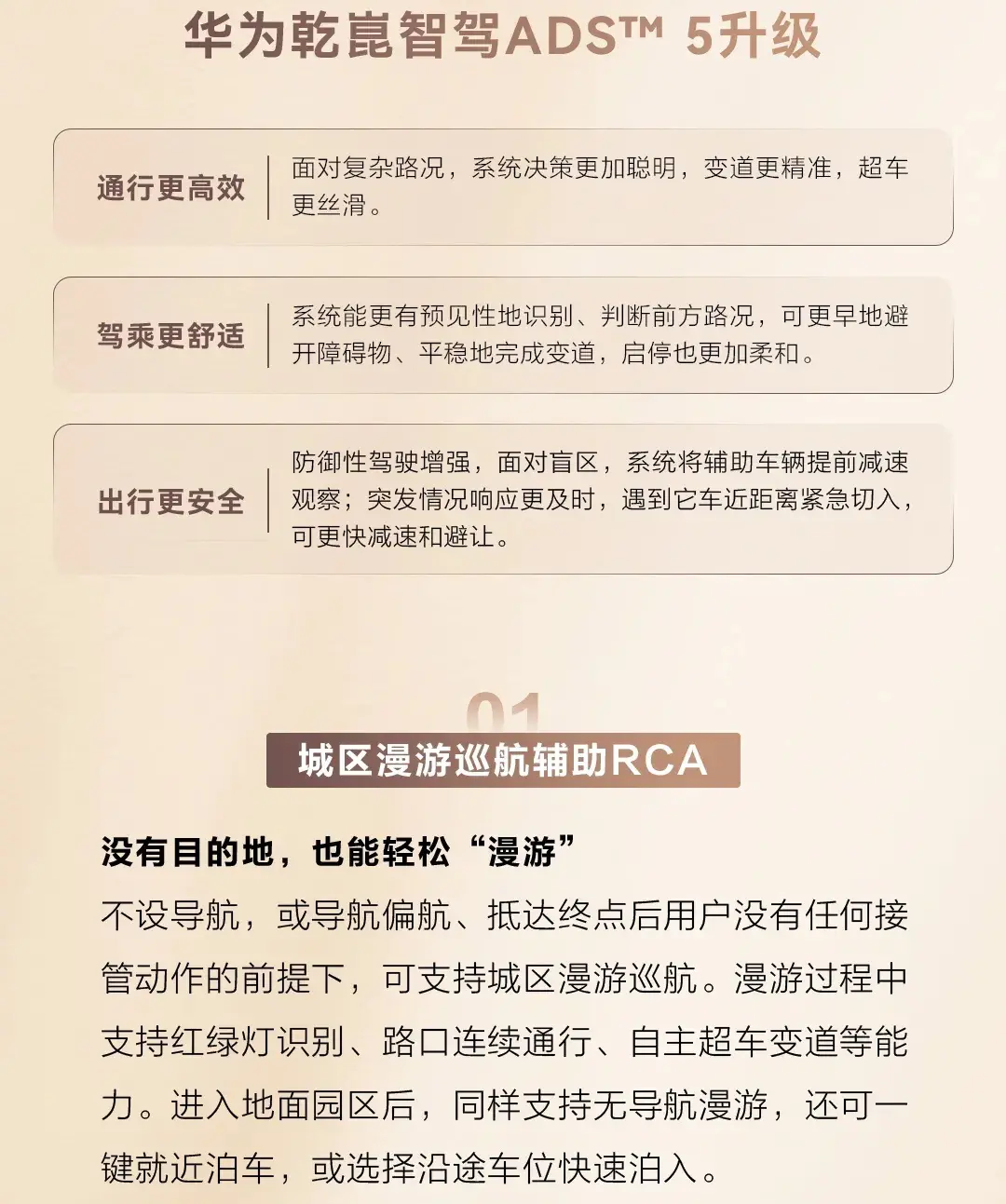 华为乾崑智驾ADS™ 5升级

通行更高效

面对复杂路况，系统决策更加聪明，变道更精准，超车更丝滑。

驾乘更舒适

系统能更有预见性地识别、判断前方路况，可更早地避开障碍物、平稳地完成变道，启停也更加柔和。

出行更安全

防御性驾驶增强，面对盲区，系统将辅助车辆提前减速观察；突发情况响应更及时，遇到它车近距离紧急切入，可更快减速和避让。

01

城区漫游巡航辅助RCA

没有目的地，也能轻松“漫游”

不设导航，或导航偏航、抵达终点后用户没有任何接管动作的前提下，可支持城区漫游巡航。漫游过程中支持红绿灯识别、路口连续通行、自主超车变道等能力。进入地面园区后，同样支持无导航漫游，还可一键就近泊车，或选择沿途车位快速泊入。